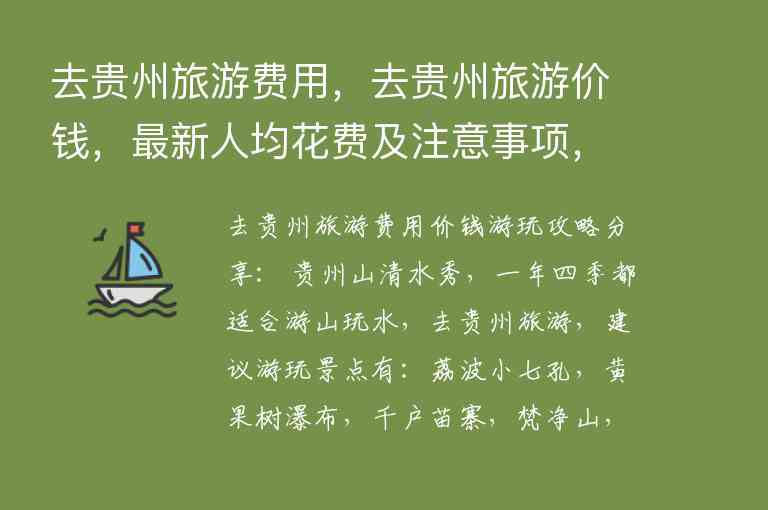 去贵州旅游费用，去贵州旅游价钱，最新人均花费及注意事项，

去贵州旅游费用价钱游玩攻略分享：贵州山清水秀，一年四季都适合游山玩水，去贵州旅游，建议游玩景点有：荔波小七孔，黄果树瀑布，千户苗寨，梵净山，